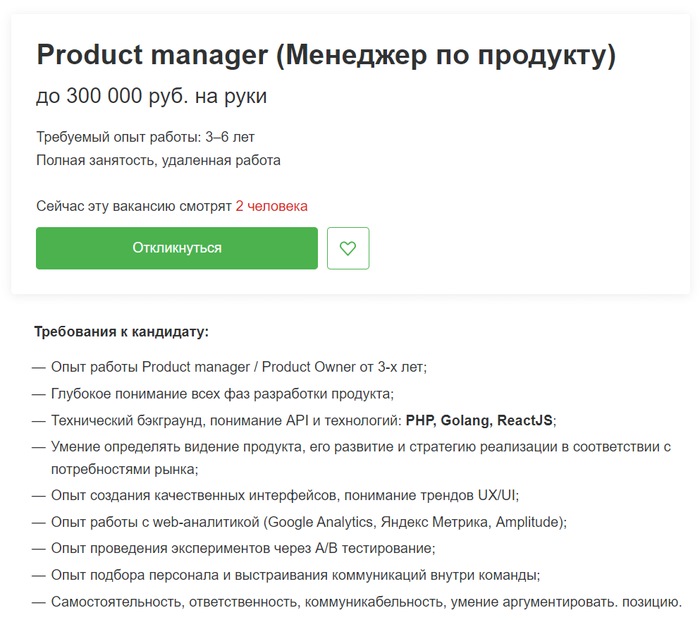 Product manager (Менеджер по продукту)

до 300 000 руб. на руки

Требуемый опыт работы: 3–6 лет
Полная занятость, удаленная работа

Сейчас эту вакансию смотрят 2 человека

Откликнуться

Требования к кандидату:

— Опыт работы Product manager / Product Owner от 3-х лет;
— Глубокое понимание всех фаз разработки продукта;
— Технический бэкграунд, понимание API и технологий: PHP, Golang, ReactJS;
— Умение определять видение продукта, его развитие и стратегию реализации в соответствии с потребностями рынка;
— Опыт создания качественных интерфейсов, понимание трендов UX/UI;
— Опыт работы с web-аналитикой (Google Analytics, Яндекс Метрика, Amplitude);
— Опыт проведения экспериментов через A/B тестирование;
— Опыт подбора персонала и выстраивания коммуникаций внутри команды;
— Самостоятельность, ответственность, коммуникабельность, умение аргументировать. позицию.